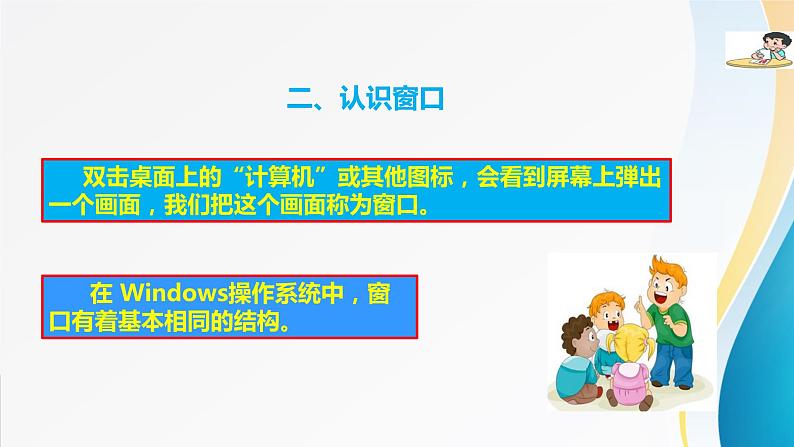 二、认识窗口

双击桌面上的“计算机”或其他图标，会看到屏幕上弹出一个画面，我们把这个画面称为窗口。

在 Windows操作系统中，窗口有着基本相同的结构。